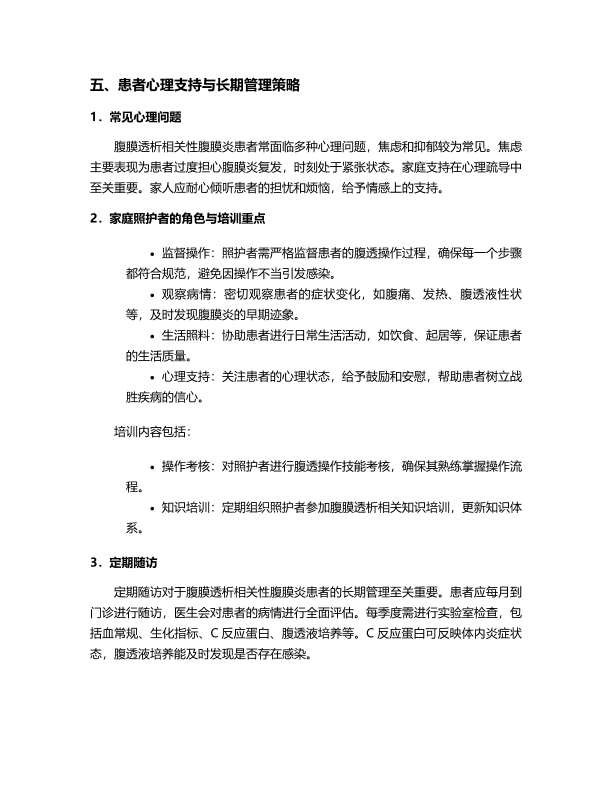 五、患者心理支持与长期管理策略

1．常见心理问题

腹膜透析相关性腹膜炎患者常面临多种心理问题，焦虑和抑郁较为常见。焦虑主要表现为患者过度担心腹膜炎复发，时刻处于紧张状态。家庭支持在心理疏导中至关重要。家人应耐心倾听患者的担忧和烦恼，给予情感上的支持。

2．家庭照护者的角色与培训重点

• 监督操作：照护者需严格监督患者的腹透操作过程，确保每一个步骤都符合规范，避免因操作不当引发感染。
• 观察病情：密切观察患者的症状变化，如腹痛、发热、腹透液性状等，及时发现腹膜炎的早期迹象。
• 生活照料：协助患者进行日常生活活动，如饮食、起居等，保证患者的生活质量。
• 心理支持：关注患者的心理状态，给予鼓励和安慰，帮助患者树立战胜疾病的信心。

培训内容包括：

• 操作考核：对照护者进行腹透操作技能考核，确保其熟练掌握操作流程。
• 知识培训：定期组织照护者参加腹膜透析相关知识培训，更新知识体系。

3．定期随访

定期随访对于腹膜透析相关性腹膜炎患者的长期管理至关重要。患者应每月到门诊进行随访，医生会对患者的病情进行全面评估。每季度需进行实验室检查，包括血常规、生化指标、C 反应蛋白、腹透液培养等。C 反应蛋白可反映体内炎症状态，腹透液培养能及时发现是否存在感染。